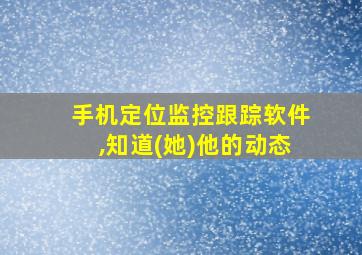 手机定位监控跟踪软件,知道(她)他的动态